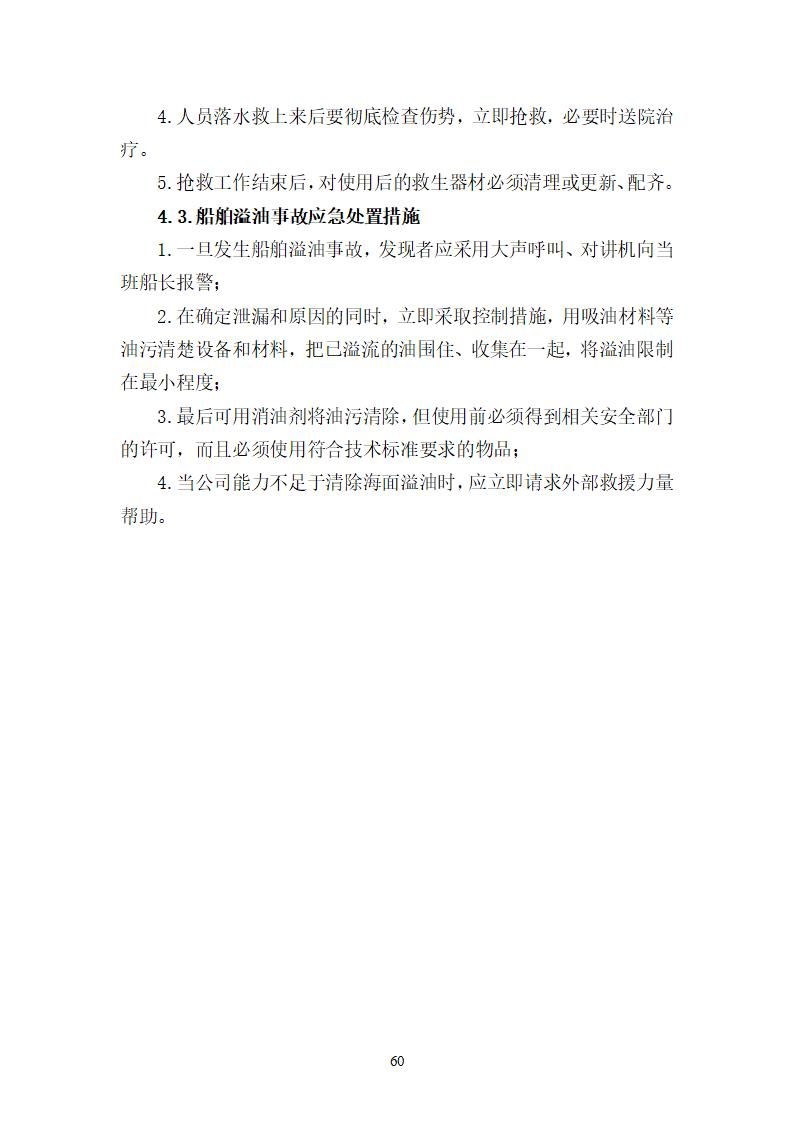 4.人员落水救上来后要彻底检查伤势，立即抢救，必要时送院治疗。

5.抢救工作结束后，对使用后的救生器材必须清理或更新、配齐。

4.3.船舶溢油事故应急处置措施

1.一旦发生船舶溢油事故，发现者应采用大声呼叫、对讲机向当班船长报警；

2.在确定泄漏和原因的同时，立即采取控制措施，用吸油材料等油污清楚设备和材料，把已溢流的油围住、收集在一起，将溢油限制在最小程度；

3.最后可用消油剂将油污清除，但使用前必须得到相关安全部门的许可，而且必须使用符合技术标准要求的物品；

4.当公司能力不足于清除海面溢油时，应立即请求外部救援力量帮助。

60